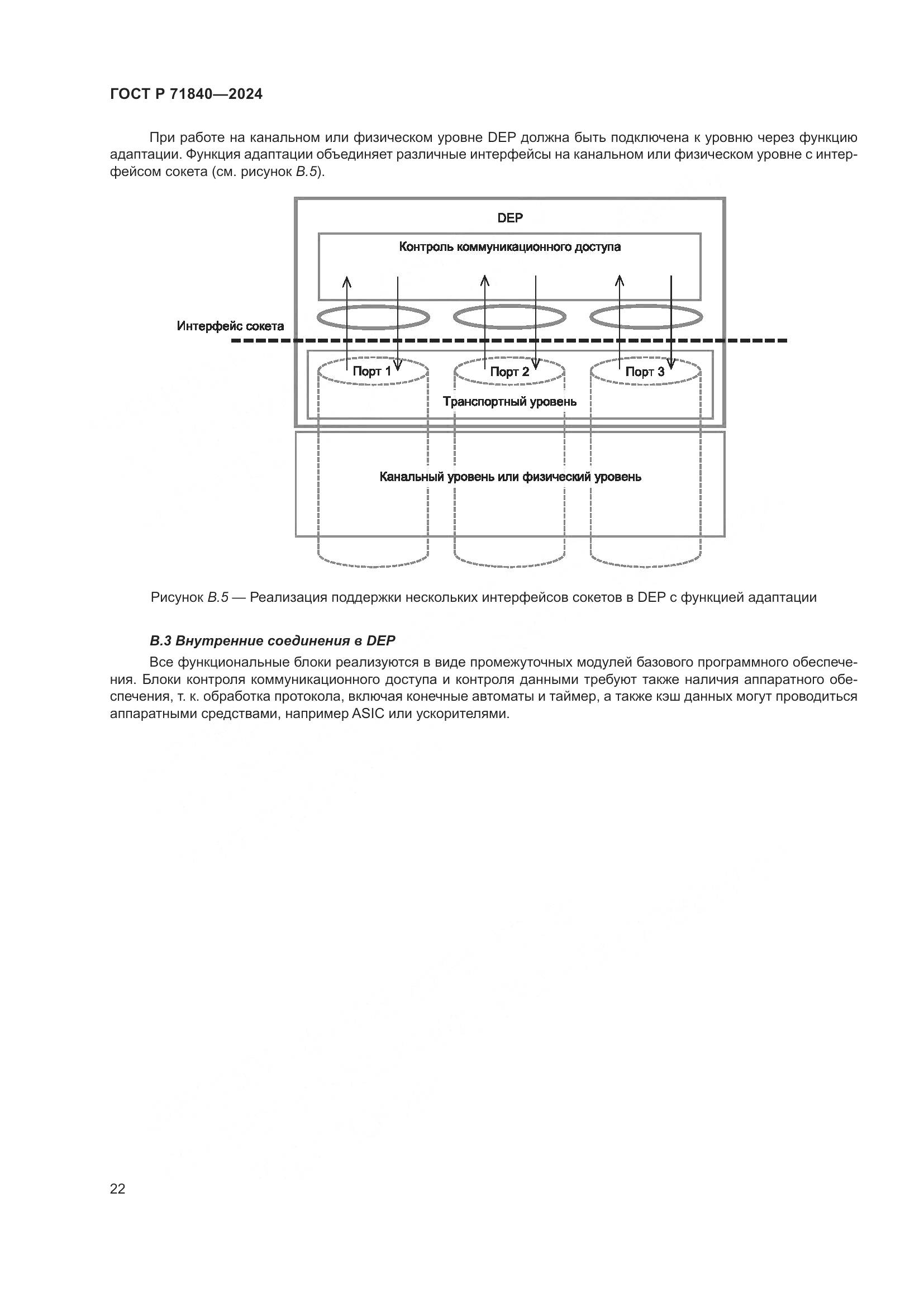 ГОСТ Р 71840—2024

При работе на канальном или физическом уровне DEP должна быть подключена к уровню через функцию адаптации. Функция адаптации объединяет различные интерфейсы на канальном или физическом уровне с интерфейсом сокета (см. рисунок В.5).

DEP

Контроль коммуникационного доступа

Интерфейс сокета

Порт 1

Порт 2

Порт 3

Транспортный уровень

Канальный уровень или физический уровень

Рисунок В.5 — Реализация поддержки нескольких интерфейсов сокетов в DEP с функцией адаптации

В.3 Внутренние соединения в DEP

Все функциональные блоки реализуются в виде промежуточных модулей базового программного обеспечения. Блоки контроля коммуникационного доступа и контроля данными требуют также наличия аппаратного обеспечения, т. к. обработка протокола, включая конечные автоматы и таймер, а также кэш данных могут проводиться аппаратными средствами, например ASIC или ускорителями.

22